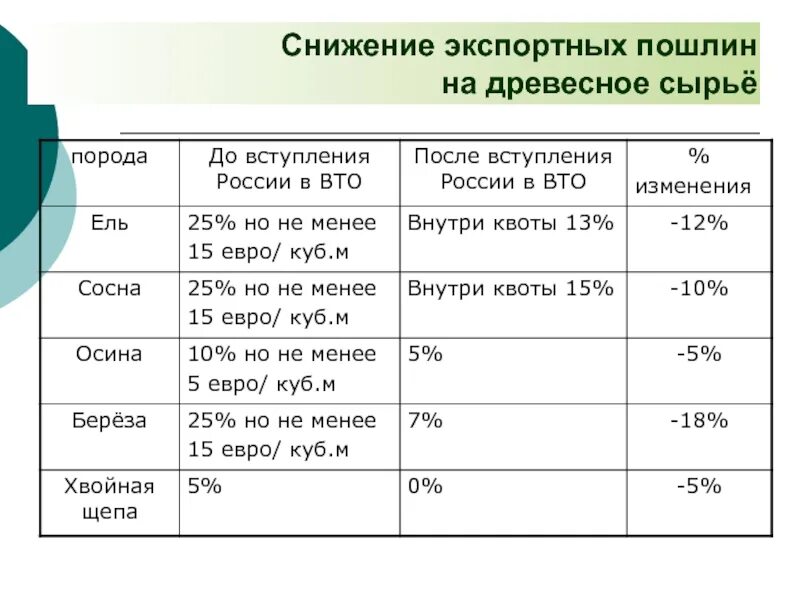 Снижение экспортных пошлин на древесное сырьё

| порода | До вступления России в ВТО | После вступления России в ВТО | % изменения |
|---|---|---|---|
| Ель | 25% но не менее 15 евро/ куб.м | Внутри квоты 13% | -12% |
| Сосна | 25% но не менее 15 евро/ куб.м | Внутри квоты 15% | -10% |
| Осина | 10% но не менее 5 евро/ куб.м | 5% | -5% |
| Берёза | 25% но не менее 15 евро/ куб.м | 7% | -18% |
| Хвойная щепа | 5% | 0% | -5% |